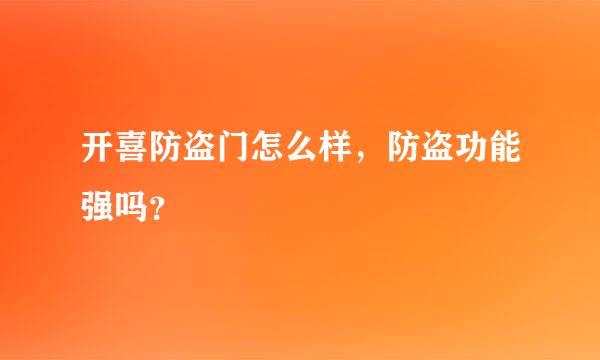 开喜防盗门怎么样，防盗功能强吗？